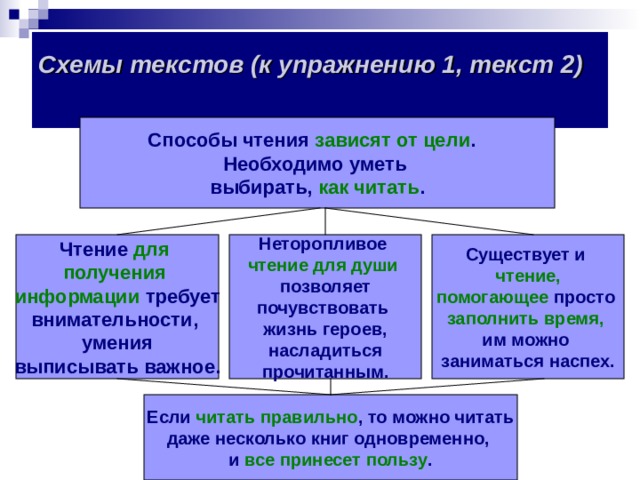 Схемы текстов (к упражнению 1, текст 2)

Способы чтения зависят от цели. Необходимо уметь выбирать, как читать.

Чтение для получения информации требует внимательности, умения выписывать важное.

Неторопливое чтение для души позволяет почувствовать жизнь героев, насладиться прочитанным.

Существует и чтение, помогающее просто заполнить время, им можно заниматься наспех.

Если читать правильно, то можно читать даже несколько книг одновременно, и все принесет пользу.